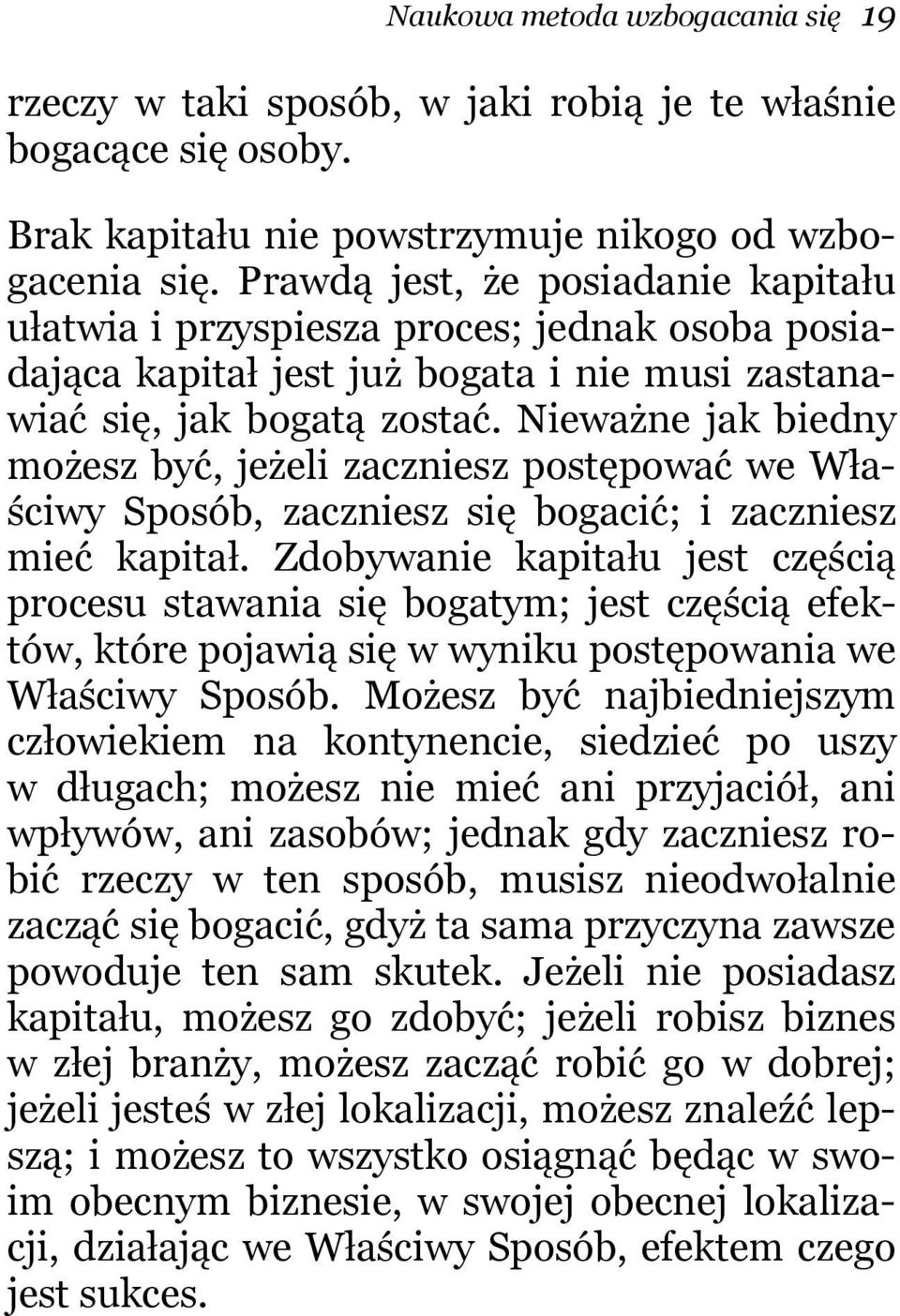 Naukowa metoda wzbogacania się 19

rzeczy w taki sposób, w jaki robią je te właśnie bogacące się osoby.

Brak kapitału nie powstrzymuje nikogo od wzbogacenia się. Prawdą jest, że posiadanie kapitału ułatwia i przyspiesza proces; jednak osoba posiadająca kapitał jest już bogata i nie musi zastanawiać się, jak bogatą zostać. Nieważne jak biedny możesz być, jeżeli zaczniesz postępować we Właściwy Sposób, zaczniesz się bogacić; i zaczniesz mieć kapitał. Zdobywanie kapitału jest częścią procesu stawania się bogatym; jest częścią efektów, które pojawią się w wyniku postępowania we Właściwy Sposób. Możesz być najbiedniejszym człowiekiem na kontynencie, siedzieć po uszy w długach; możesz nie mieć ani przyjaciół, ani wpływów, ani zasobów; jednak gdy zaczniesz robić rzeczy w ten sposób, musisz nieodwołalnie zacząć się bogacić, gdyż ta sama przyczyna zawsze powoduje ten sam skutek. Jeżeli nie posiadasz kapitału, możesz go zdobyć; jeżeli robisz biznes w złej branży, możesz zacząć robić go w dobrej; jeżeli jesteś w złej lokalizacji, możesz znaleźć lepszą; i możesz to wszystko osiągnąć będąc w swoim obecnym biznesie, w swojej obecnej lokalizacji, działając we Właściwy Sposób, efektem czego jest sukces.